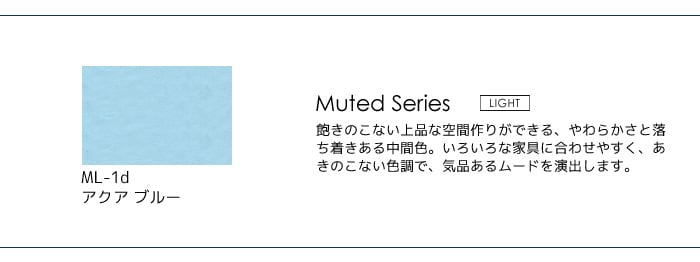 ML-1d
アクア ブルー

Muted Series LIGHT

飽きのこない上品な空間作りができる、やわらかさと落ち着きある中間色。いろいろな家具に合わせやすく、あきのこない色調で、気品あるムードを演出します。